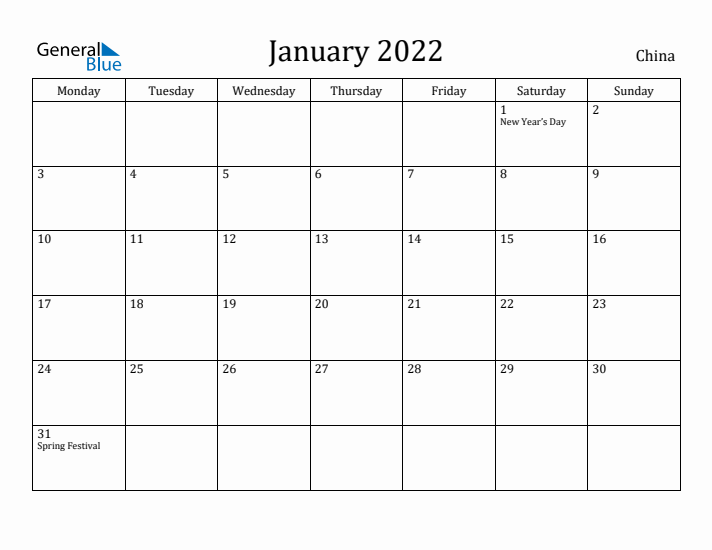 General Blue

January 2022

China

| Monday | Tuesday | Wednesday | Thursday | Friday | Saturday | Sunday |
|---|---|---|---|---|---|---|
| | | | | | 1 New Year's Day | 2 |
| 3 | 4 | 5 | 6 | 7 | 8 | 9 |
| 10 | 11 | 12 | 13 | 14 | 15 | 16 |
| 17 | 18 | 19 | 20 | 21 | 22 | 23 |
| 24 | 25 | 26 | 27 | 28 | 29 | 30 |
| 31 Spring Festival | | | | | | |